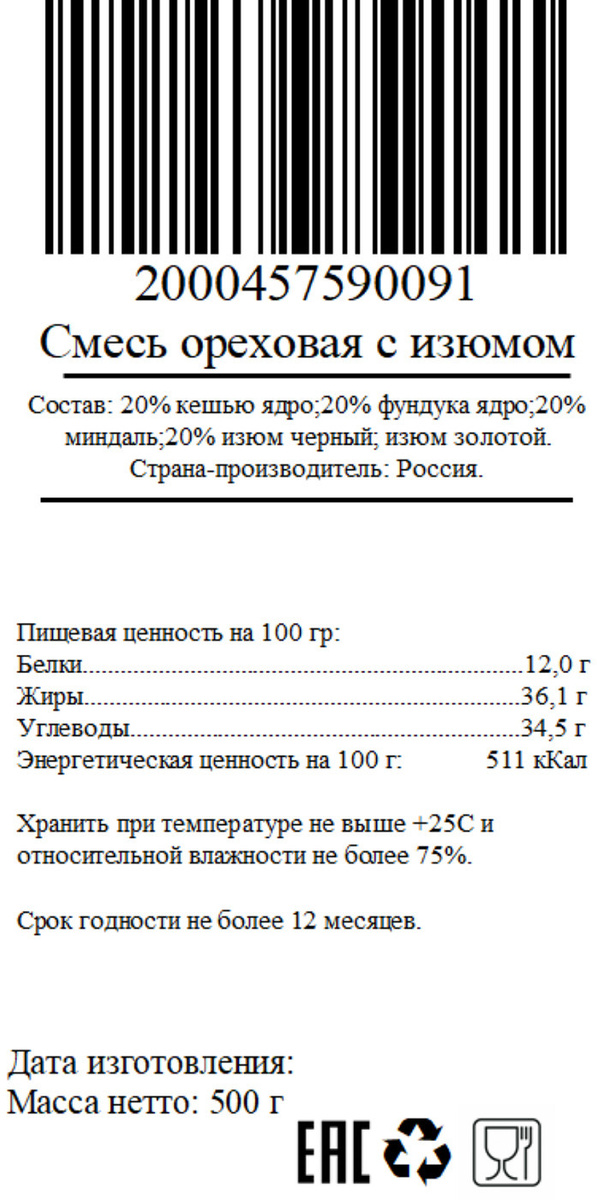 2000457590091

Смесь ореховая с изюмом

Состав: 20% кешью ядро;20% фундука ядро;20% миндаль;20% изюм черный; изюм золотой. Страна-производитель: Россия.

Пищевая ценность на 100 гр:
Белки 12,0 г
Жиры 36,1 г
Углеводы 34,5 г
Энергетическая ценность на 100 г: 511 кКал

Хранить при температуре не выше +25С и относительной влажности не более 75%.

Срок годности не более 12 месяцев.

Дата изготовления:
Масса нетто: 500 г

EAC